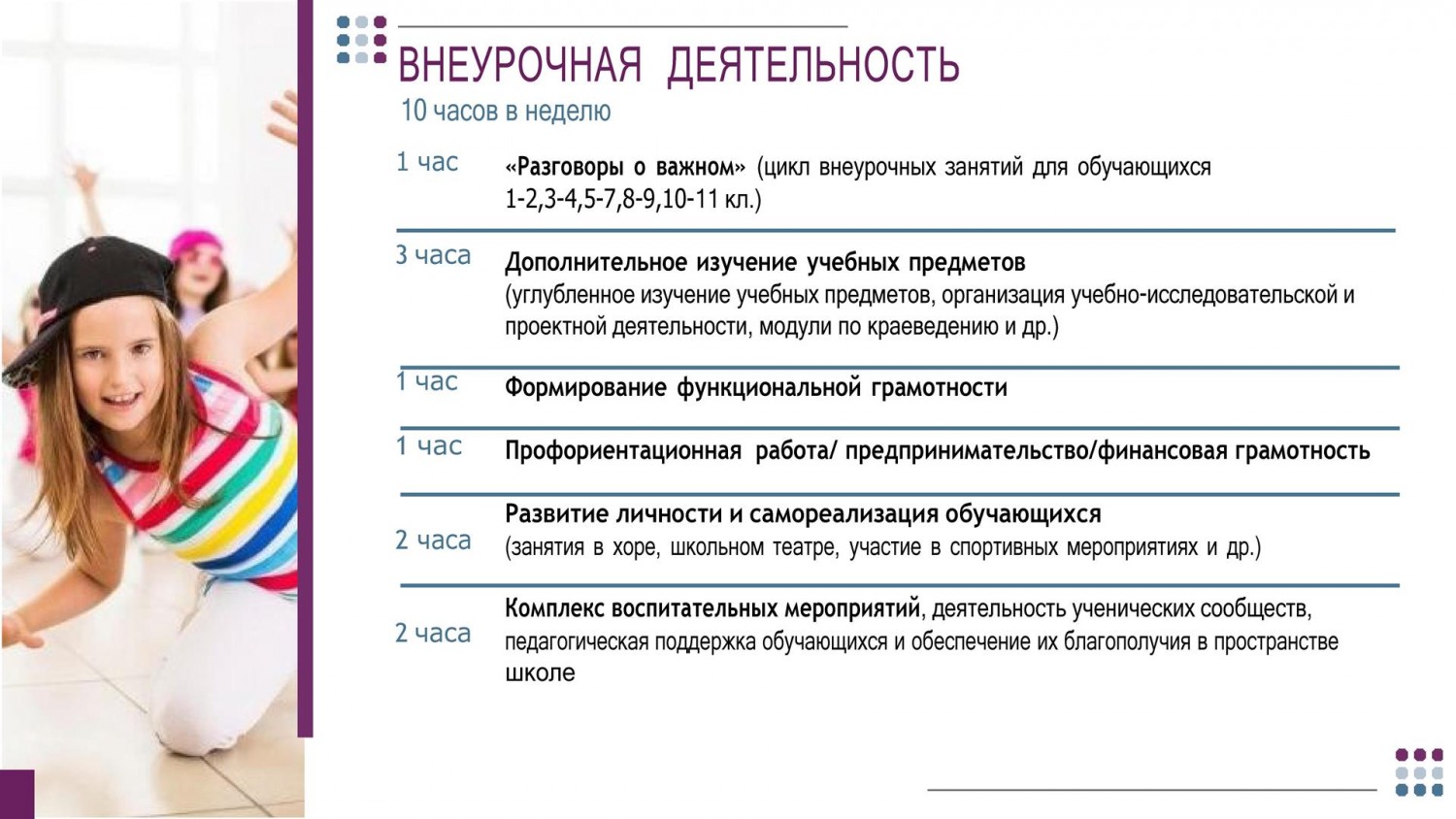 ВНЕУРОЧНАЯ ДЕЯТЕЛЬНОСТЬ
10 часов в неделю

1 час «Разговоры о важном» (цикл внеурочных занятий для обучающихся 1-2,3-4,5-7,8-9,10-11 кл.)

3 часа Дополнительное изучение учебных предметов (углубленное изучение учебных предметов, организация учебно-исследовательской и проектной деятельности, модули по краеведению и др.)

1 час Формирование функциональной грамотности

1 час Профориентационная работа/ предпринимательство/финансовая грамотность

2 часа Развитие личности и самореализация обучающихся (занятия в хоре, школьном театре, участие в спортивных мероприятиях и др.)

2 часа Комплекс воспитательных мероприятий, деятельность ученических сообществ, педагогическая поддержка обучающихся и обеспечение их благополучия в пространстве школе